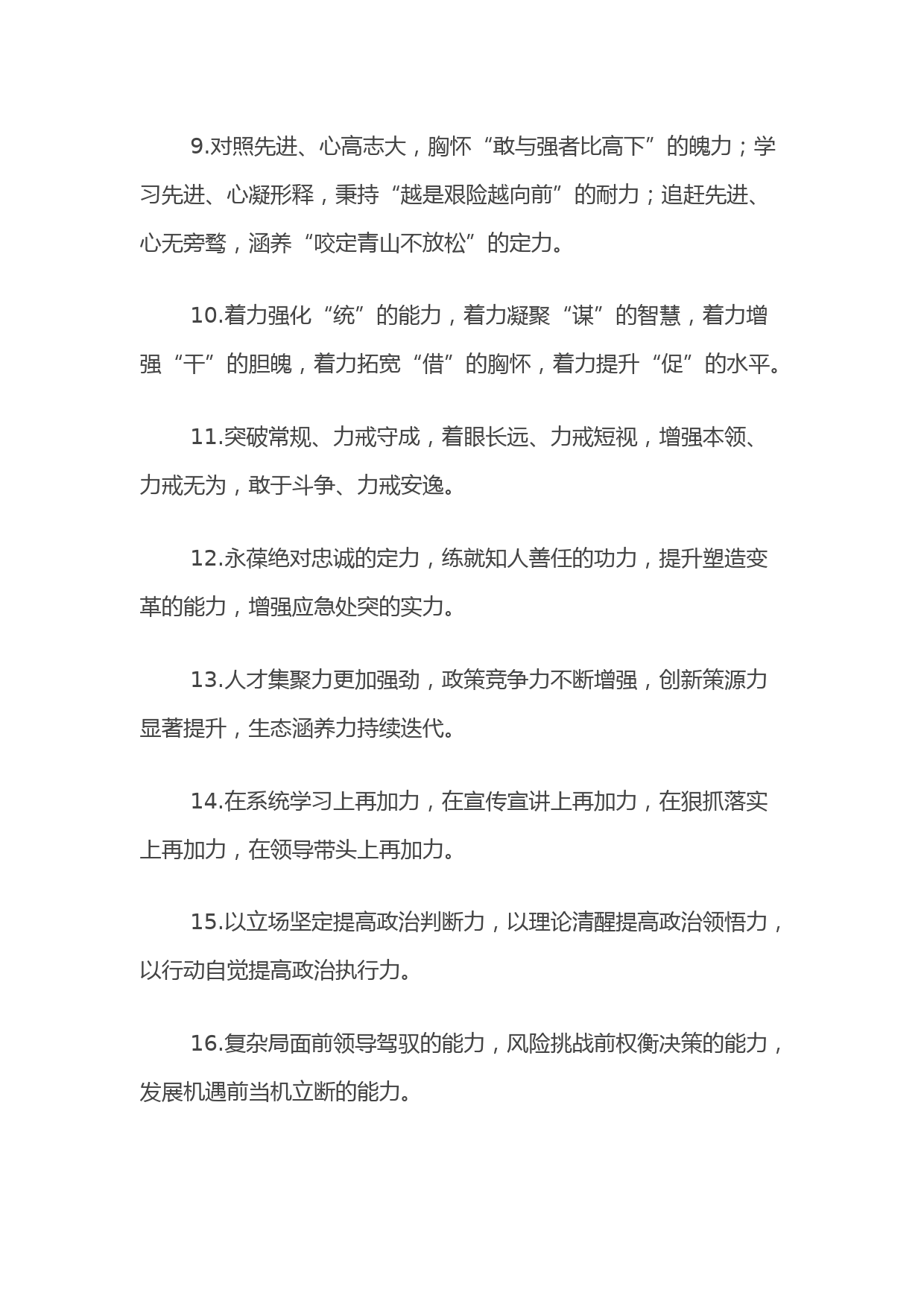 9.对照先进、心高志大，胸怀“敢与强者比高下”的魄力；学习先进、心凝形释，秉持“越是艰险越向前”的耐力；追赶先进、心无旁骛，涵养“咬定青山不放松”的定力。

10.着力强化“统”的能力，着力凝聚“谋”的智慧，着力增强“干”的胆魄，着力拓宽“借”的胸怀，着力提升“促”的水平。

11.突破常规、力戒守成，着眼长远、力戒短视，增强本领、力戒无为，敢于斗争、力戒安逸。

12.永葆绝对忠诚的定力，练就知人善任的功力，提升塑造变革的能力，增强应急处突的实力。

13.人才集聚力更加强劲，政策竞争力不断增强，创新策源力显著提升，生态涵养力持续迭代。

14.在系统学习上再加力，在宣传宣讲上再加力，在狠抓落实上再加力，在领导带头上再加力。

15.以立场坚定提高政治判断力，以理论清醒提高政治领悟力，以行动自觉提高政治执行力。

16.复杂局面前领导驾驭的能力，风险挑战前权衡决策的能力，发展机遇前当机立断的能力。